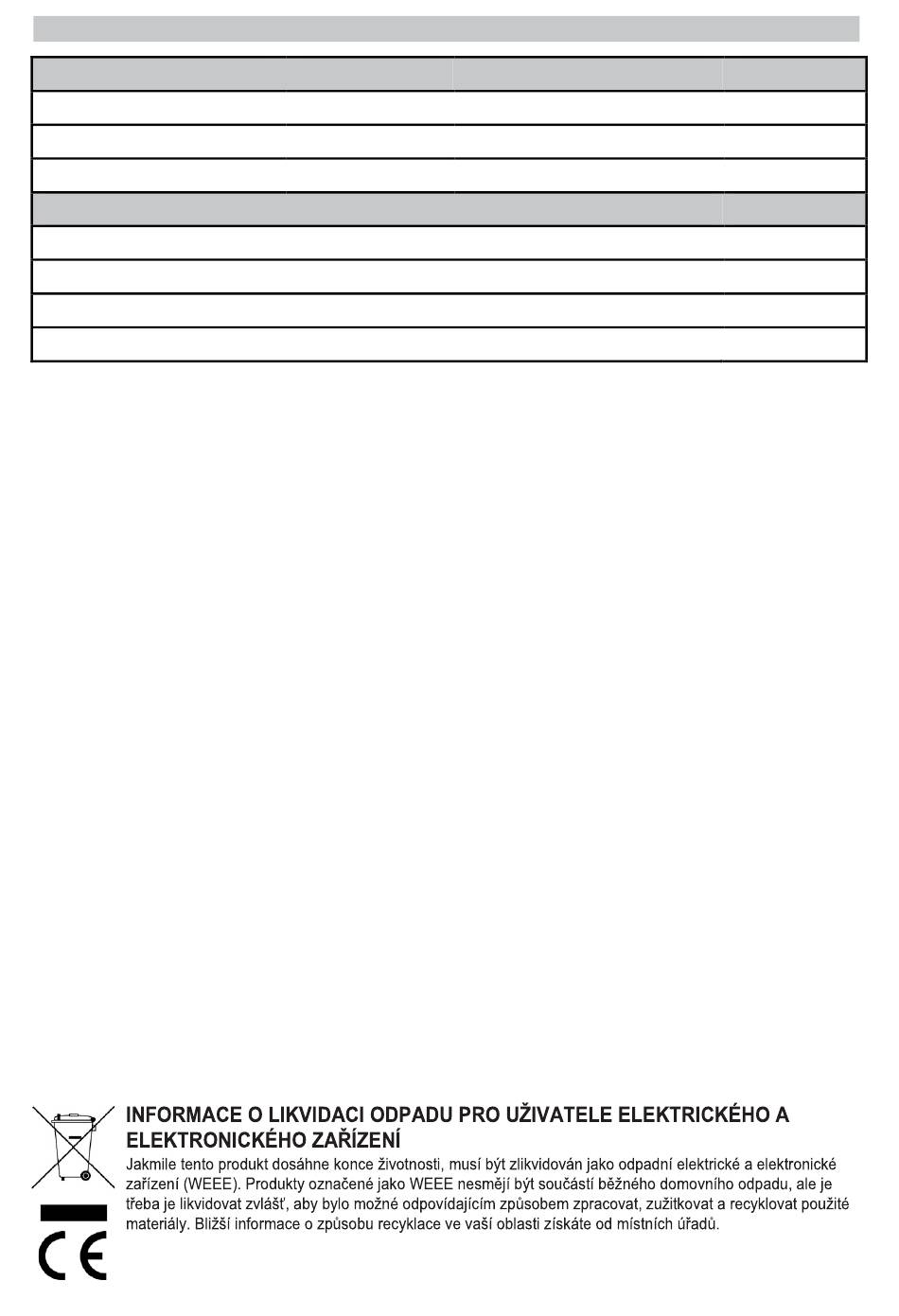 INFORMACE O LIKVIDACI ODPADU PRO UŽIVATELE ELEKTRICKÉHO A ELEKTRONICKÉHO ZAŘÍZENÍ

Jakmile tento produkt dosáhne konce životnosti, musí být zlikvidován jako odpadní elektrické a elektronické zařízení (WEEE). Produkty označené jako WEEE nesmějí být součástí běžného domovního odpadu, ale je třeba je likvidovat zvlášť, aby bylo možné odpovídajícím způsobem zpracovat, zužitkovat a recyklovat použité materiály. Bližší informace o způsobu recyklace ve vaší oblasti získáte od místních úřadů.

CE